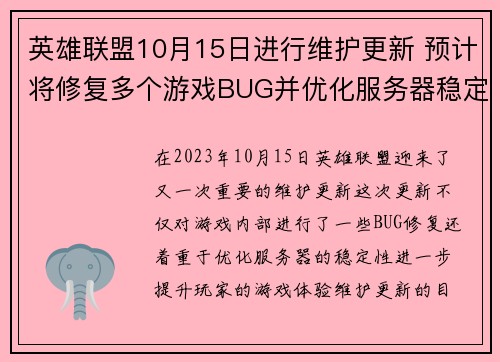 英雄联盟10月15日进行维护更新 预计将修复多个游戏BUG并优化服务器稳定

在2023年10月15日英雄联盟迎来了又一次重要的维护更新这次更新不仅对游戏内部进行了一些BUG修复还着重于优化服务器的稳定性进一步提升玩家的游戏体验维护更新的目